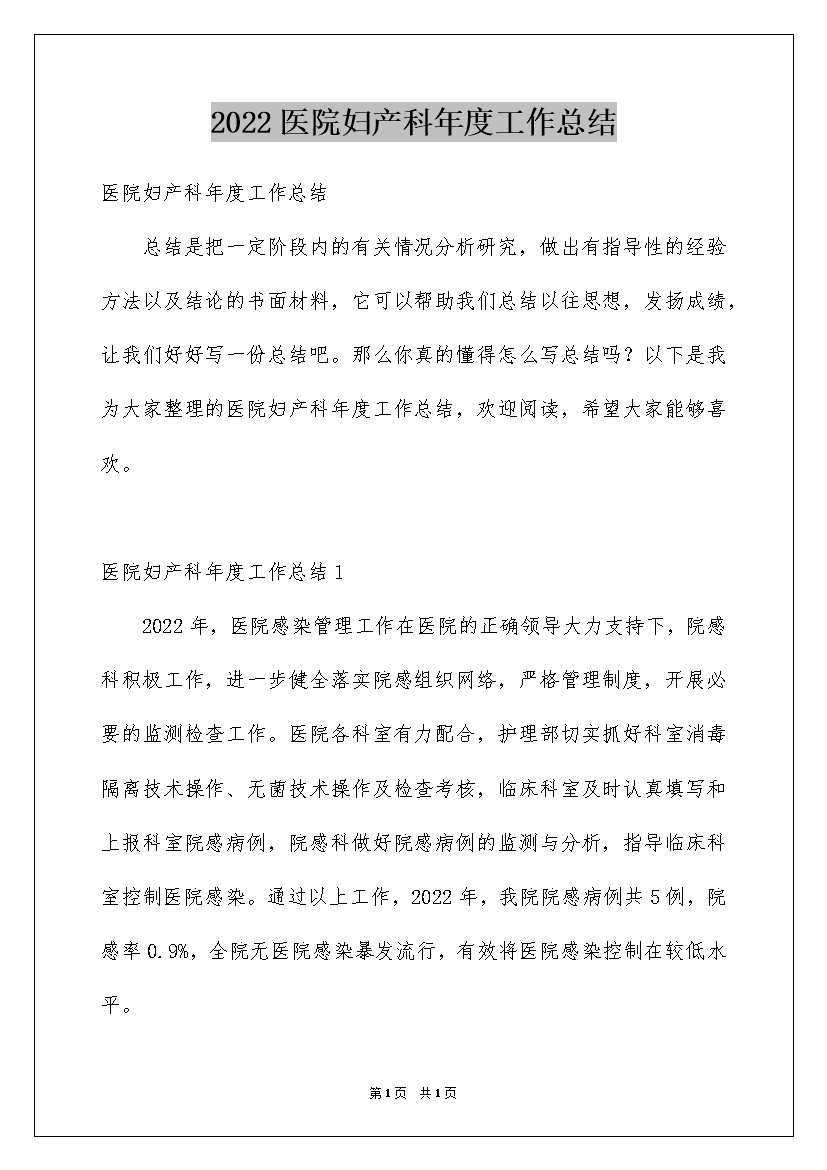 2022医院妇产科年度工作总结

医院妇产科年度工作总结

总结是把一定阶段内的有关情况分析研究，做出有指导性的经验方法以及结论的书面材料，它可以帮助我们总结以往思想，发扬成绩，让我们好好写一份总结吧。那么你真的懂得怎么写总结吗？以下是我为大家整理的医院妇产科年度工作总结，欢迎阅读，希望大家能够喜欢。

医院妇产科年度工作总结1

2022年，医院感染管理工作在医院的正确领导大力支持下，院感科积极工作，进一步健全落实院感组织网络，严格管理制度，开展必要的监测检查工作。医院各科室有力配合，护理部切实抓好科室消毒隔离技术操作、无菌技术操作及检查考核，临床科室及时认真填写和上报科室院感病例，院感科做好院感病例的监测与分析，指导临床科室控制医院感染。通过以上工作，2022年，我院院感病例共5例，院感率0.9%，全院无医院感染暴发流行，有效将医院感染控制在较低水平。

第1页 共1页